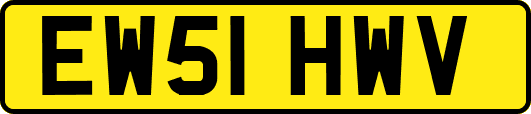 EW51 HWV